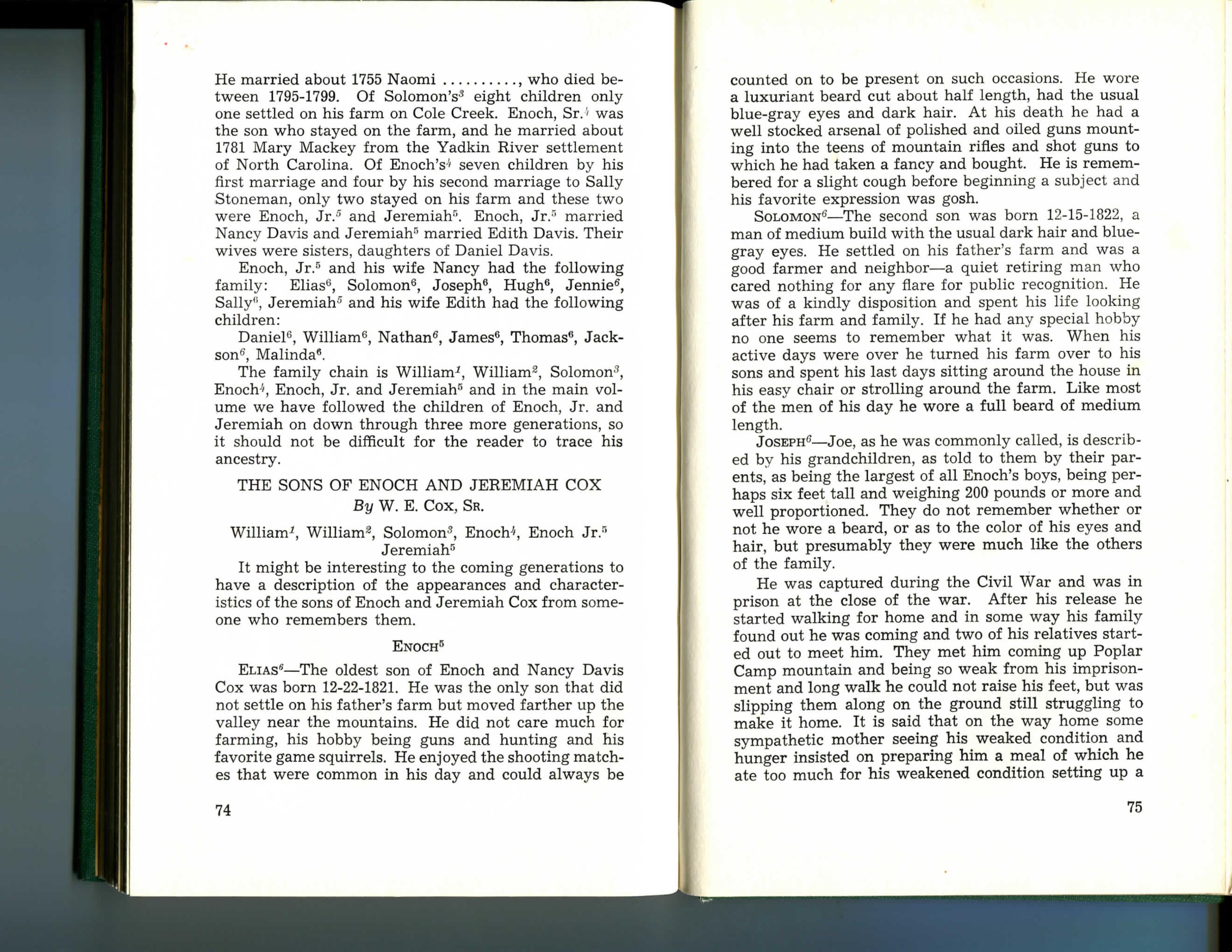 He married about 1755 Naomi .........., who died between 1795-1799. Of Solomon's$^3$ eight children only one settled on his farm on Cole Creek. Enoch, Sr.$^4$ was the son who stayed on the farm, and he married about 1781 Mary Mackey from the Yadkin River settlement of North Carolina. Of Enoch's$^4$ seven children by his first marriage and four by his second marriage to Sally Stoneman, only two stayed on his farm and these two were Enoch, Jr.$^5$ and Jeremiah$^5$. Enoch, Jr.$^5$ married Nancy Davis and Jeremiah$^5$ married Edith Davis. Their wives were sisters, daughters of Daniel Davis.

Enoch, Jr.$^5$ and his wife Nancy had the following family: Elias$^6$, Solomon$^6$, Joseph$^6$, Hugh$^6$, Jennie$^6$, Sally$^6$, Jeremiah$^5$ and his wife Edith had the following children:

Daniel$^6$, William$^6$, Nathan$^6$, James$^6$, Thomas$^6$, Jackson$^6$, Malinda$^6$.

The family chain is William$^1$, William$^2$, Solomon$^3$, Enoch$^4$, Enoch, Jr. and Jeremiah$^5$ and in the main volume we have followed the children of Enoch, Jr. and Jeremiah on down through three more generations, so it should not be difficult for the reader to trace his ancestry.

THE SONS OF ENOCH AND JEREMIAH COX
By W. E. Cox, Sr.

William$^1$, William$^2$, Solomon$^3$, Enoch$^4$, Enoch Jr.$^5$ Jeremiah$^5$

It might be interesting to the coming generations to have a description of the appearances and characteristics of the sons of Enoch and Jeremiah Cox from someone who remembers them.

Enoch$^5$

Elias$^6$—The oldest son of Enoch and Nancy Davis Cox was born 12-22-1821. He was the only son that did not settle on his father's farm but moved farther up the valley near the mountains. He did not care much for farming, his hobby being guns and hunting and his favorite game squirrels. He enjoyed the shooting matches that were common in his day and could always be

74

counted on to be present on such occasions. He wore a luxuriant beard cut about half length, had the usual blue-gray eyes and dark hair. At his death he had a well stocked arsenal of polished and oiled guns mounting into the teens of mountain rifles and shot guns to which he had taken a fancy and bought. He is remembered for a slight cough before beginning a subject and his favorite expression was gosh.

Solomon$^6$—The second son was born 12-15-1822, a man of medium build with the usual dark hair and blue-gray eyes. He settled on his father's farm and was a good farmer and neighbor—a quiet retiring man who cared nothing for any flare for public recognition. He was of a kindly disposition and spent his life looking after his farm and family. If he had any special hobby no one seems to remember what it was. When his active days were over he turned his farm over to his sons and spent his last days sitting around the house in his easy chair or strolling around the farm. Like most of the men of his day he wore a full beard of medium length.

Joseph$^6$—Joe, as he was commonly called, is described by his grandchildren, as told to them by their parents, as being the largest of all Enoch's boys, being perhaps six feet tall and weighing 200 pounds or more and well proportioned. They do not remember whether or not he wore a beard, or as to the color of his eyes and hair, but presumably they were much like the others of the family.

He was captured during the Civil War and was in prison at the close of the war. After his release he started walking for home and in some way his family found out he was coming and two of his relatives started out to meet him. They met him coming up Poplar Camp mountain and being so weak from his imprisonment and long walk he could not raise his feet, but was slipping them along on the ground still struggling to make it home. It is said that on the way home some sympathetic mother seeing his weaked condition and hunger insisted on preparing him a meal of which he ate too much for his weakened condition setting up a

75